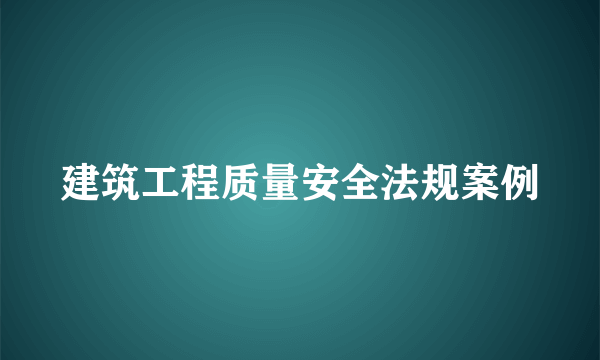 建筑工程质量安全法规案例